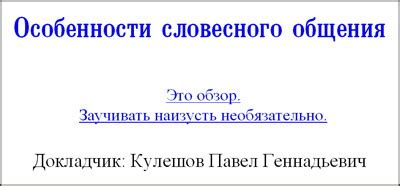 Особенности словесного общения

Это обзор.
Заучивать наизусть необязательно.

Докладчик: Кулешов Павел Геннадьевич